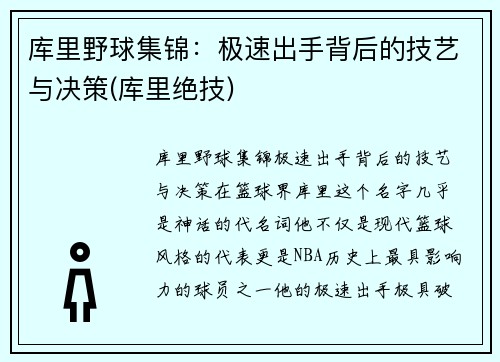 库里野球集锦：极速出手背后的技艺与决策(库里绝技)

库里野球集锦极速出手背后的技艺与决策在篮球界库里这个名字几乎是神话的代名词他不仅是现代篮球风格的代表更是NBA历史上最具影响力的球员之一他的极速出手极具破